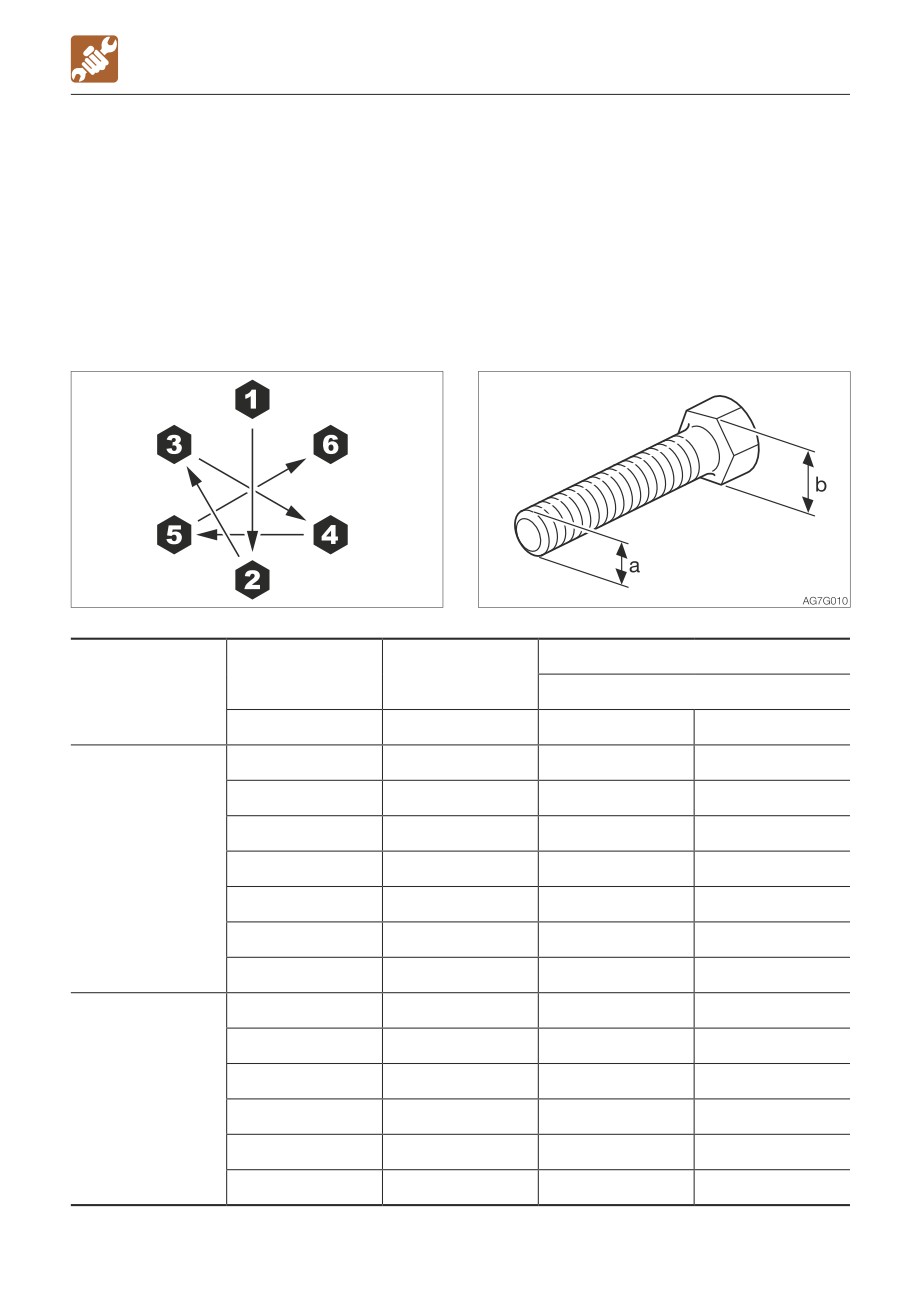 1
3
6
5
4
2

b
a
AG7G010